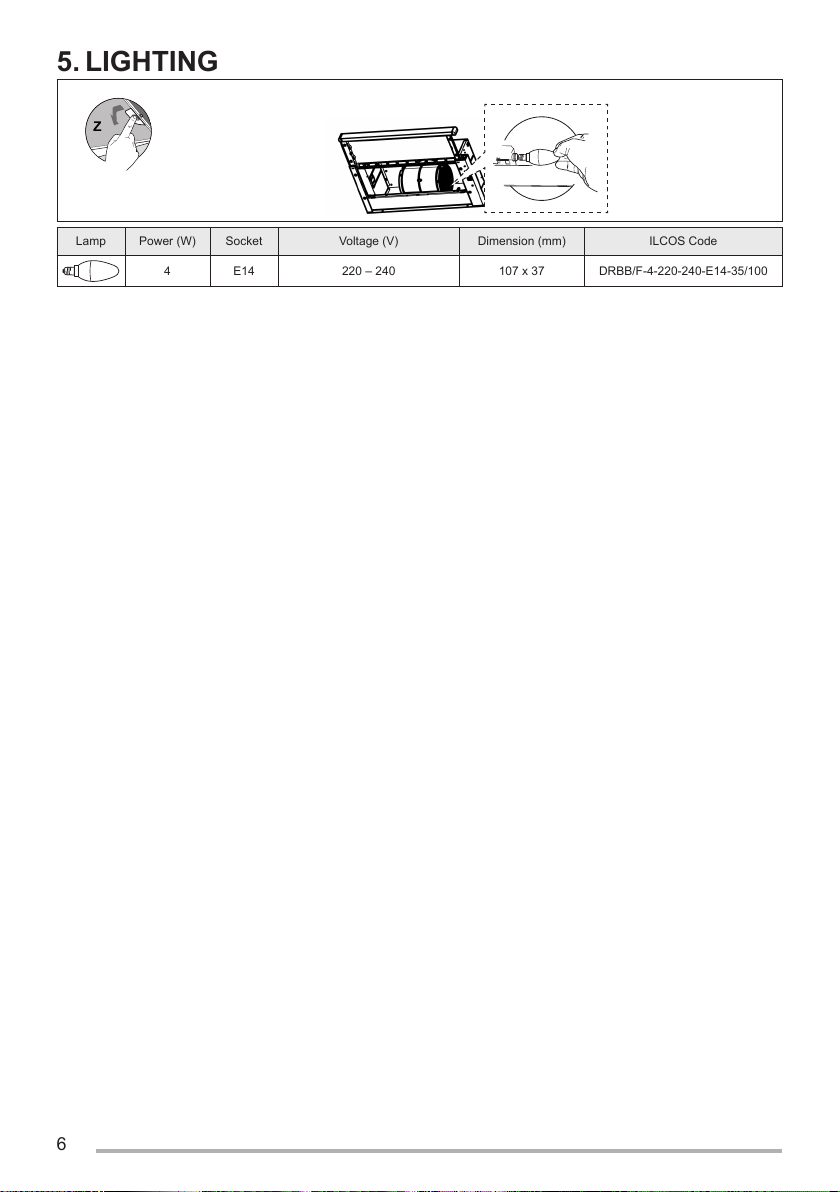 5. LIGHTING

Z

| Lamp | Power (W) | Socket | Voltage (V) | Dimension (mm) | ILCOS Code |
|---|---|---|---|---|---|
|  | 4 | E14 | 220 – 240 | 107 x 37 | DRBB/F-4-220-240-E14-35/100 |

6